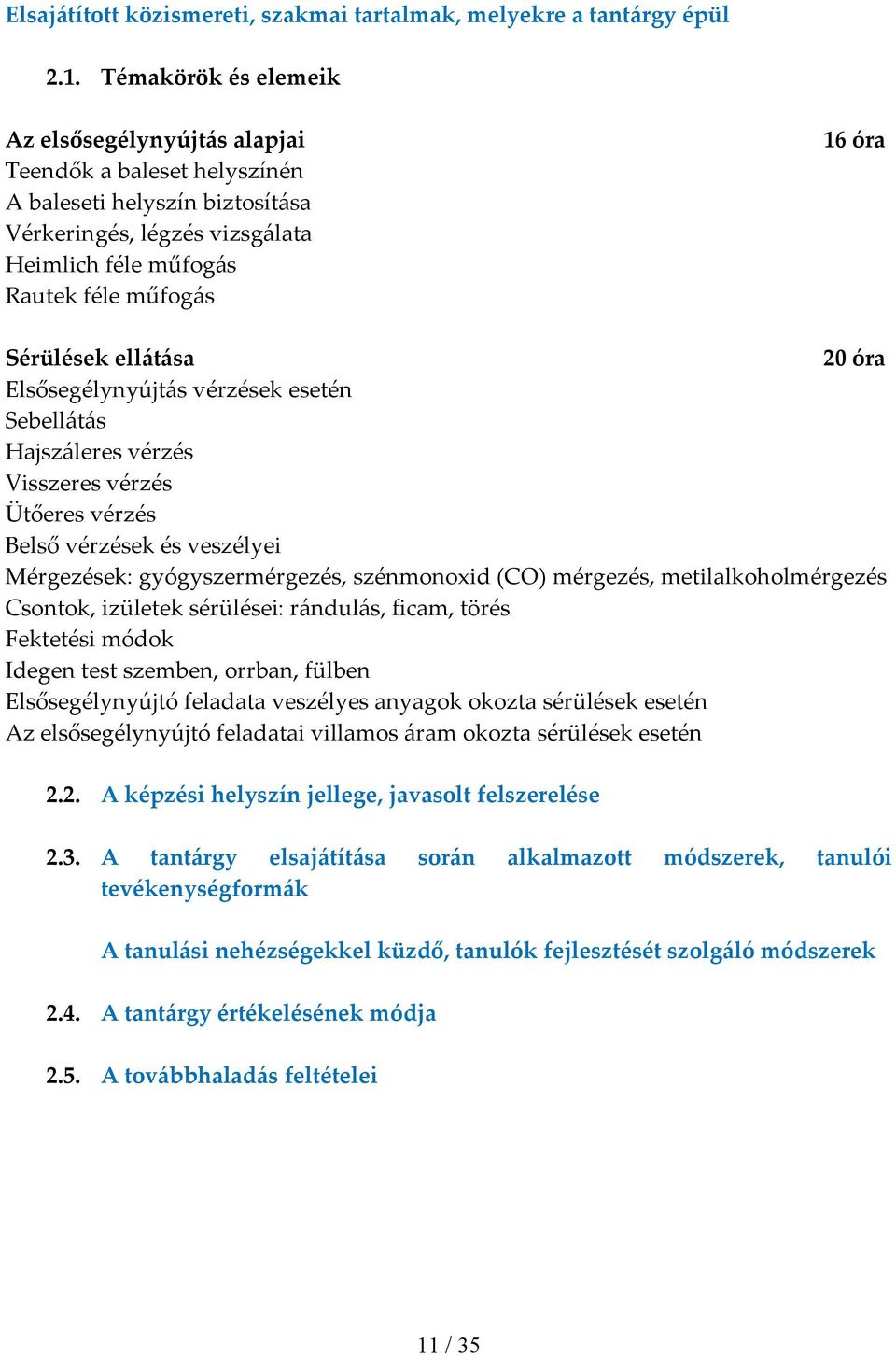 Elsajátított közismereti, szakmai tartalmak, melyekre a tantárgy épül

2.1. Témakörök és elemeik

Az elsősegélynyújtás alapjai 16 óra
Teendők a baleset helyszínén
A baleseti helyszín biztosítása
Vérkeringés, légzés vizsgálata
Heimlich féle műfogás
Rautek féle műfogás

Sérülések ellátása 20 óra
Elsősegélynyújtás vérzések esetén
Sebellátás
Hajszáleres vérzés
Visszeres vérzés
Ütőeres vérzés
Belső vérzések és veszélyei
Mérgezések: gyógyszermérgezés, szénmonoxid (CO) mérgezés, metilalkoholmérgezés
Csontok, izületek sérülései: rándulás, ficam, törés
Fektetési módok
Idegen test szemben, orrban, fülben
Elsősegélynyújtó feladata veszélyes anyagok okozta sérülések esetén
Az elsősegélynyújtó feladatai villamos áram okozta sérülések esetén

2.2. A képzési helyszín jellege, javasolt felszerelése

2.3. A tantárgy elsajátítása során alkalmazott módszerek, tanulói tevékenységformák

A tanulási nehézségekkel küzdő, tanulók fejlesztését szolgáló módszerek

2.4. A tantárgy értékelésének módja

2.5. A továbbhaladás feltételei

11 / 35